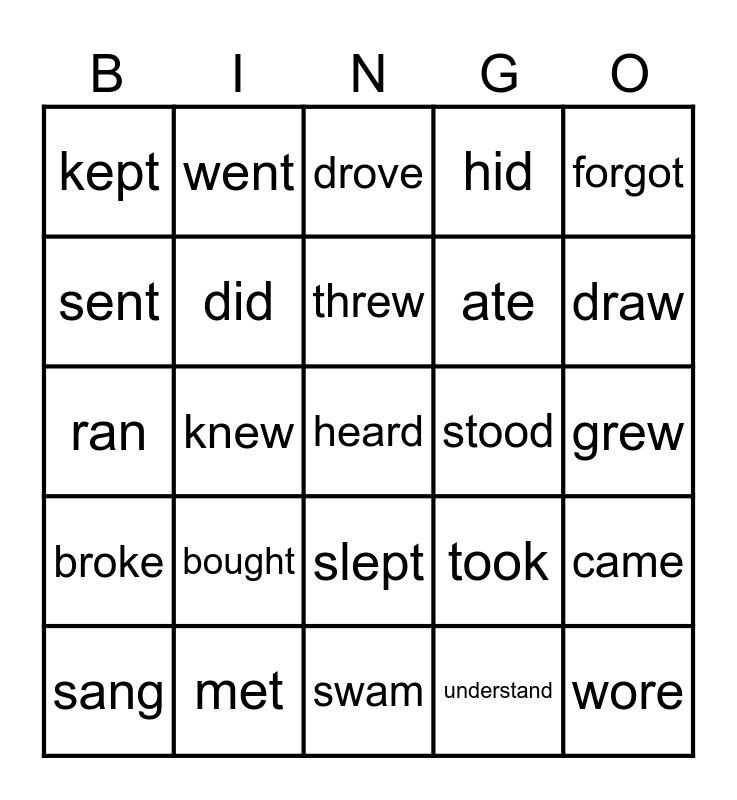 | B | I | N | G | O |
|---|---|---|---|---|
| kept | went | drove | hid | forgot |
| sent | did | threw | ate | draw |
| ran | knew | heard | stood | grew |
| broke | bought | slept | took | came |
| sang | met | swam | understand | wore |